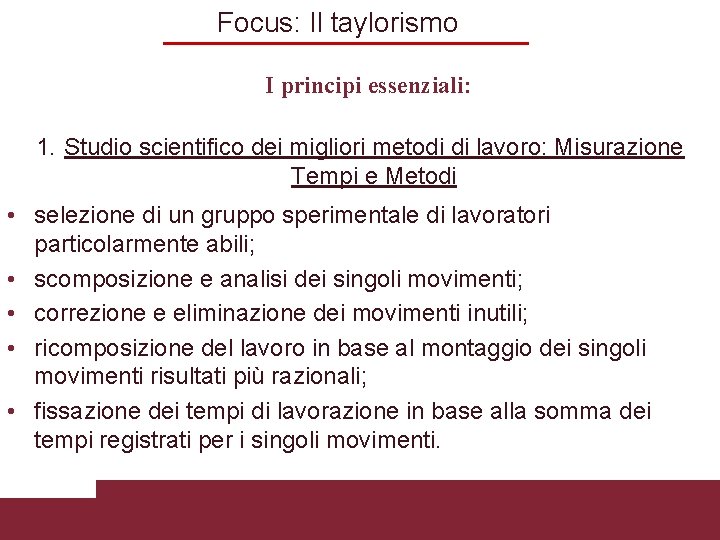 Focus: Il taylorismo

I principi essenziali:

1. Studio scientifico dei migliori metodi di lavoro: Misurazione Tempi e Metodi

• selezione di un gruppo sperimentale di lavoratori particolarmente abili;
• scomposizione e analisi dei singoli movimenti;
• correzione e eliminazione dei movimenti inutili;
• ricomposizione del lavoro in base al montaggio dei singoli movimenti risultati più razionali;
• fissazione dei tempi di lavorazione in base alla somma dei tempi registrati per i singoli movimenti.